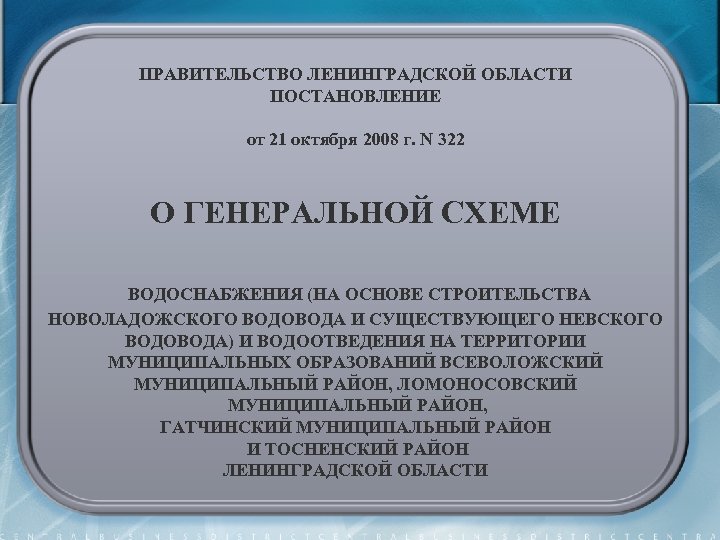 ПРАВИТЕЛЬСТВО ЛЕНИНГРАДСКОЙ ОБЛАСТИ
ПОСТАНОВЛЕНИЕ

от 21 октября 2008 г. N 322

О ГЕНЕРАЛЬНОЙ СХЕМЕ

ВОДОСНАБЖЕНИЯ (НА ОСНОВЕ СТРОИТЕЛЬСТВА НОВОЛАДОЖСКОГО ВОДОВОДА И СУЩЕСТВУЮЩЕГО НЕВСКОГО ВОДОВОДА) И ВОДООТВЕДЕНИЯ НА ТЕРРИТОРИИ МУНИЦИПАЛЬНЫХ ОБРАЗОВАНИЙ ВСЕВОЛОЖСКИЙ МУНИЦИПАЛЬНЫЙ РАЙОН, ЛОМОНОСОВСКИЙ МУНИЦИПАЛЬНЫЙ РАЙОН, ГАТЧИНСКИЙ МУНИЦИПАЛЬНЫЙ РАЙОН И ТОСНЕНСКИЙ РАЙОН ЛЕНИНГРАДСКОЙ ОБЛАСТИ

CENTRALBUSINESSDISTRICTCENTRALBUSINESSDISTRICTCENTRA